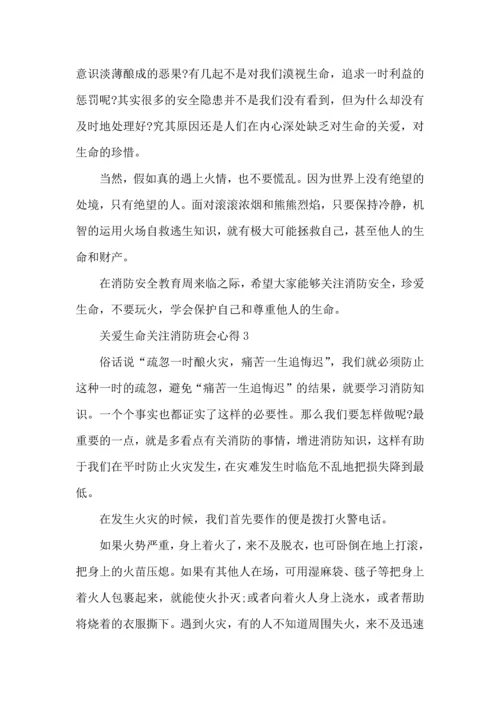 意识淡薄酿成的恶果?有几起不是对我们漠视生命，追求一时利益的惩罚呢?其实很多的安全隐患并不是我们没有看到，但为什么却没有及时地处理好?究其原因还是人们在内心深处缺乏对生命的关爱，对生命的珍惜。

当然，假如真的遇上火情，也不要慌乱。因为世界上没有绝望的处境，只有绝望的人。面对滚滚浓烟和熊熊烈焰，只要保持冷静，机智的运用火场自救逃生知识，就有极大可能拯救自己，甚至他人的生命和财产。

在消防安全教育周来临之际，希望大家能够关注消防安全，珍爱生命，不要玩火，学会保护自己和尊重他人的生命。

关爱生命关注消防班会心得 3

俗话说“疏忽一时酿火灾，痛苦一生追悔迟”，我们就必须防止这种一时的疏忽，避免“痛苦一生追悔迟”的结果，就要学习消防知识。一个个事实也都证实了这样的必要性。那么我们要怎样做呢?最重要的一点，就是多看点有关消防的事情，增进消防知识，这样有助于我们在平时防止火灾发生，在灾难发生时临危不乱地把损失降到最低。

在发生火灾的时候，我们首先要作的便是拨打火警电话。

如果火势严重，身上着火了，来不及脱衣，也可卧倒在地上打滚，把身上的火苗压熄。如果有其他人在场，可用湿麻袋、毯子等把身上着火人包裹起来，就能使火扑灭;或者向着火人身上浇水，或者帮助将烧着的衣服撕下。遇到火灾，有的人不知道周围失火，来不及迅速